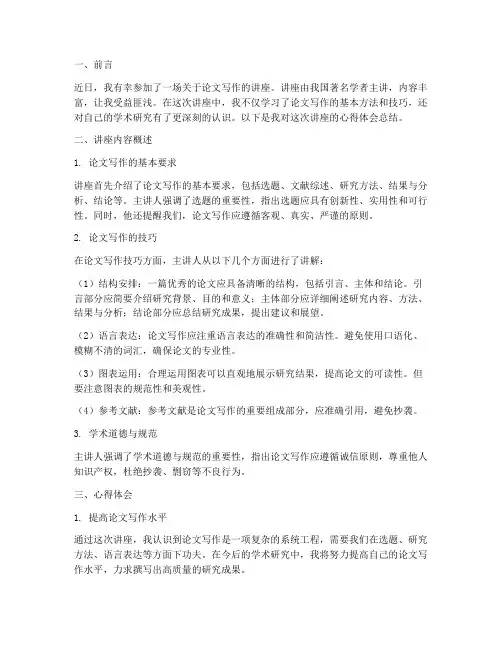 一、前言

近日，我有幸参加了一场关于论文写作的讲座。讲座由我国著名学者主讲，内容丰富，让我受益匪浅。在这次讲座中，我不仅学习了论文写作的基本方法和技巧，还对自己的学术研究有了更深刻的认识。以下是我对这次讲座的心得体会总结。

二、讲座内容概述

1. 论文写作的基本要求

讲座首先介绍了论文写作的基本要求，包括选题、文献综述、研究方法、结果与分析、结论等。主讲人强调了选题的重要性，指出选题应具有创新性、实用性和可行性。同时，他还提醒我们，论文写作应遵循客观、真实、严谨的原则。

2. 论文写作的技巧

在论文写作技巧方面，主讲人从以下几个方面进行了讲解：

（1）结构安排：一篇优秀的论文应具备清晰的结构，包括引言、主体和结论。引言部分应简要介绍研究背景、目的和意义；主体部分应详细阐述研究内容、方法、结果与分析；结论部分应总结研究成果，提出建议和展望。

（2）语言表达：论文写作应注重语言表达的准确性和简洁性。避免使用口语化、模糊不清的词汇，确保论文的专业性。

（3）图表运用：合理运用图表可以直观地展示研究结果，提高论文的可读性。但要注意图表的规范性和美观性。

（4）参考文献：参考文献是论文写作的重要组成部分，应准确引用，避免抄袭。

3. 学术道德与规范

主讲人强调了学术道德与规范的重要性，指出论文写作应遵循诚信原则，尊重他人知识产权，杜绝抄袭、剽窃等不良行为。

三、心得体会

1. 提高论文写作水平

通过这次讲座，我认识到论文写作是一项复杂的系统工程，需要我们在选题、研究方法、语言表达等方面下功夫。在今后的学术研究中，我将努力提高自己的论文写作水平，力求撰写出高质量的研究成果。